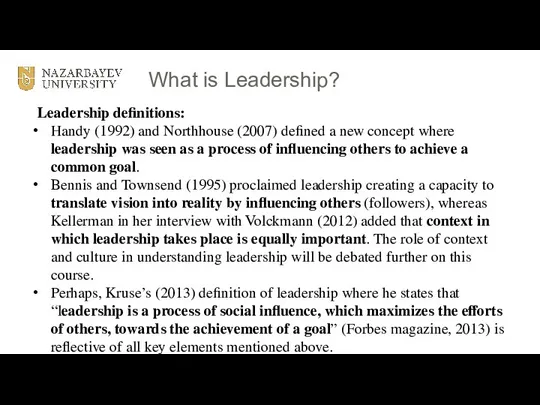 NAZARBAYEV UNIVERSITY

What is Leadership?

Leadership definitions:

• Handy (1992) and Northhouse (2007) defined a new concept where leadership was seen as a process of influencing others to achieve a common goal.

• Bennis and Townsend (1995) proclaimed leadership creating a capacity to translate vision into reality by influencing others (followers), whereas Kellerman in her interview with Volckmann (2012) added that context in which leadership takes place is equally important. The role of context and culture in understanding leadership will be debated further on this course.

• Perhaps, Kruse's (2013) definition of leadership where he states that "leadership is a process of social influence, which maximizes the efforts of others, towards the achievement of a goal" (Forbes magazine, 2013) is reflective of all key elements mentioned above.